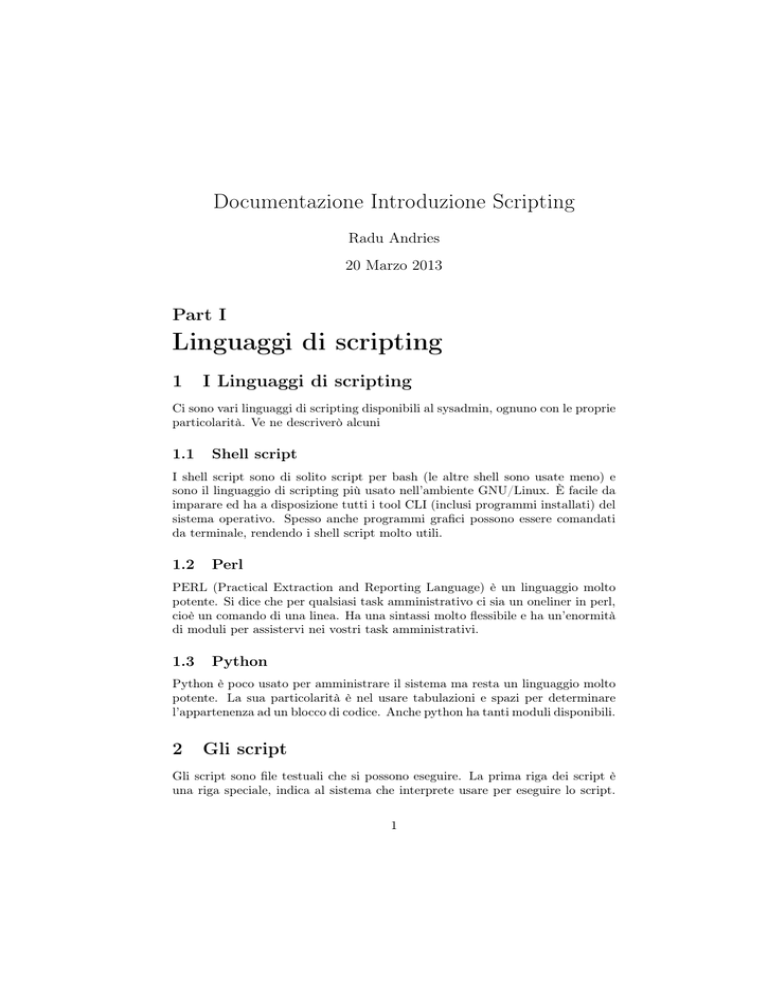 Documentazione Introduzione Scripting

Radu Andries

20 Marzo 2013

Part I

Linguaggi di scripting

1 I Linguaggi di scripting

Ci sono vari linguaggi di scripting disponibili al sysadmin, ognuno con le proprie particolarità. Ve ne descriverò alcuni

1.1 Shell script

I shell script sono di solito script per bash (le altre shell sono usate meno) e sono il linguaggio di scripting più usato nell'ambiente GNU/Linux. È facile da imparare ed ha a disposizione tutti i tool CLI (inclusi programmi installati) del sistema operativo. Spesso anche programmi grafici possono essere comandati da terminale, rendendo i shell script molto utili.

1.2 Perl

PERL (Practical Extraction and Reporting Language) è un linguaggio molto potente. Si dice che per qualsiasi task amministrativo ci sia un oneliner in perl, cioè un comando di una linea. Ha una sintassi molto flessibile e ha un'enormità di moduli per assistervi nei vostri task amministrativi.

1.3 Python

Python è poco usato per amministrare il sistema ma resta un linguaggio molto potente. La sua particolarità è nel usare tabulazioni e spazi per determinare l'appartenenza ad un blocco di codice. Anche python ha tanti moduli disponibili.

2 Gli script

Gli script sono file testuali che si possono eseguire. La prima riga dei script è una riga speciale, indica al sistema che interprete usare per eseguire lo script.

1